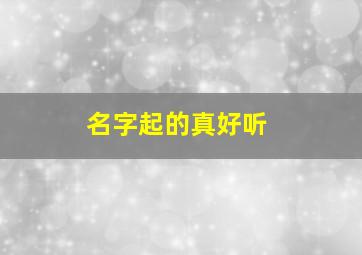 名字起的真好听